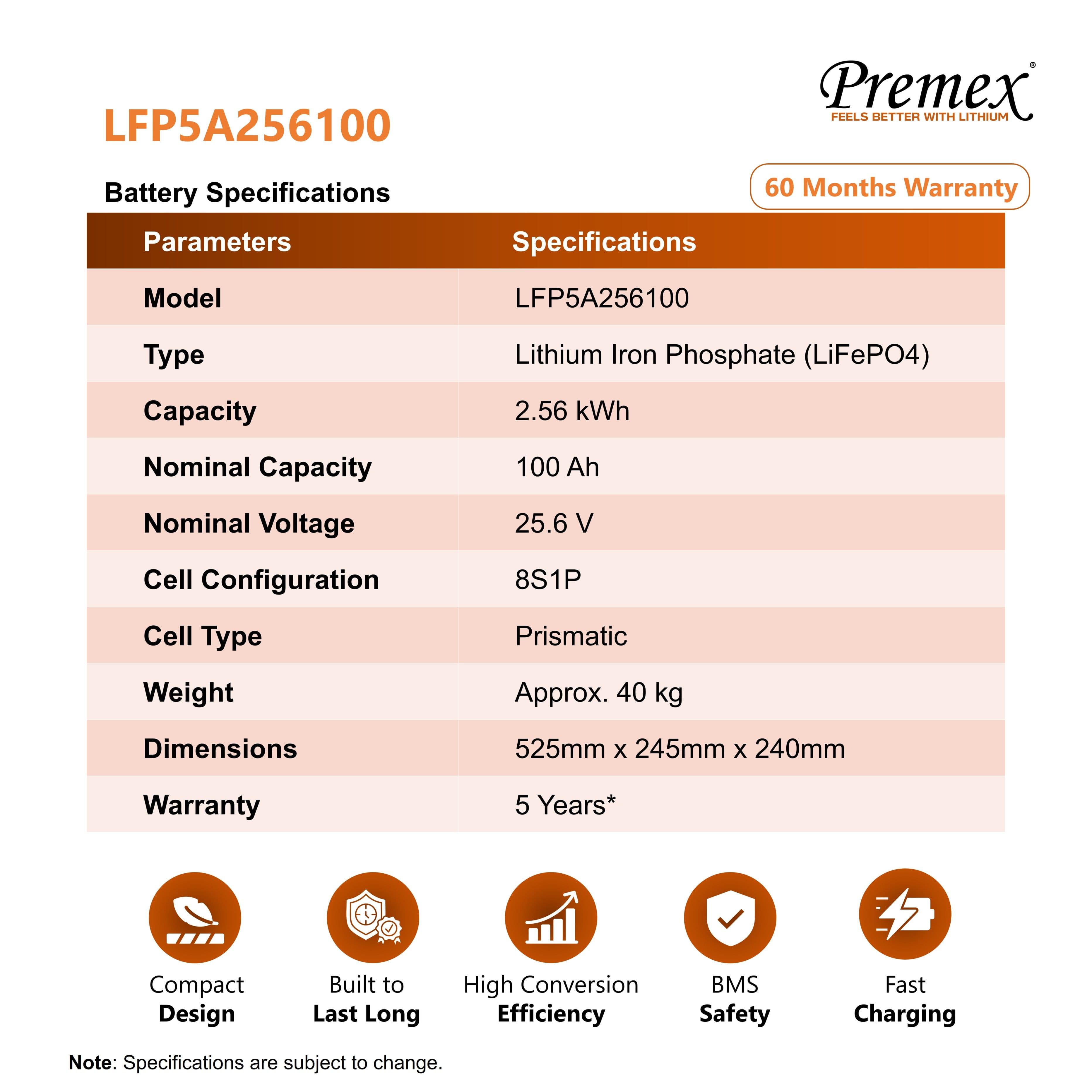 Premex®
FEELS BETTER WITH LITHIUM

LFP5A256100

Battery Specifications

60 Months Warranty

| Parameters | Specifications |
|---|---|
| Model | LFP5A256100 |
| Type | Lithium Iron Phosphate (LiFePO4) |
| Capacity | 2.56 kWh |
| Nominal Capacity | 100 Ah |
| Nominal Voltage | 25.6 V |
| Cell Configuration | 8S1P |
| Cell Type | Prismatic |
| Weight | Approx. 40 kg |
| Dimensions | 525mm x 245mm x 240mm |
| Warranty | 5 Years* |

Compact Design

Built to Last Long

High Conversion Efficiency

BMS Safety

Fast Charging

Note: Specifications are subject to change.